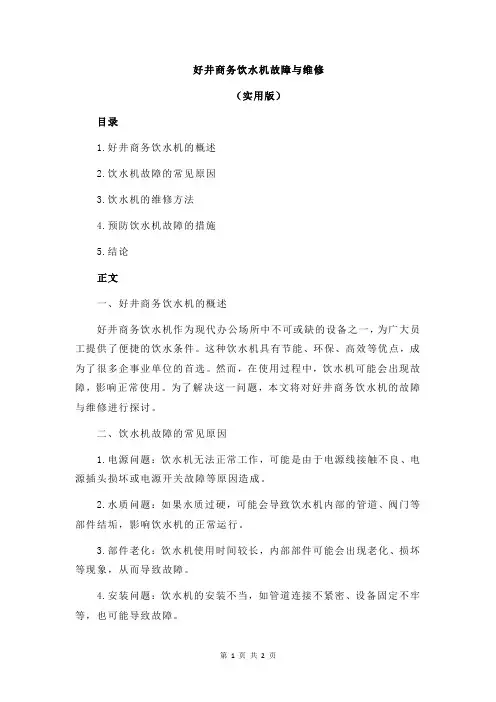 好井商务饮水机故障与维修

（实用版）

目录

1.好井商务饮水机的概述

2.饮水机故障的常见原因

3.饮水机的维修方法

4.预防饮水机故障的措施

5.结论

正文

一、好井商务饮水机的概述

好井商务饮水机作为现代办公场所中不可或缺的设备之一，为广大员工提供了便捷的饮水条件。这种饮水机具有节能、环保、高效等优点，成为了很多企事业单位的首选。然而，在使用过程中，饮水机可能会出现故障，影响正常使用。为了解决这一问题，本文将对好井商务饮水机的故障与维修进行探讨。

二、饮水机故障的常见原因

1.电源问题：饮水机无法正常工作，可能是由于电源线接触不良、电源插头损坏或电源开关故障等原因造成。

2.水质问题：如果水质过硬，可能会导致饮水机内部的管道、阀门等部件结垢，影响饮水机的正常运行。

3.部件老化：饮水机使用时间较长，内部部件可能会出现老化、损坏等现象，从而导致故障。

4.安装问题：饮水机的安装不当，如管道连接不紧密、设备固定不牢等，也可能导致故障。

第 1 页 共 2 页